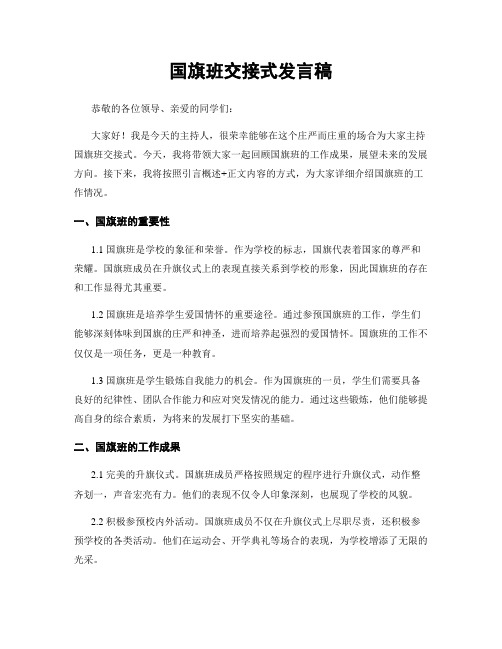 国旗班交接式发言稿

恭敬的各位领导、亲爱的同学们：

大家好！我是今天的主持人，很荣幸能够在这个庄严而庄重的场合为大家主持国旗班交接式。今天，我将带领大家一起回顾国旗班的工作成果，展望未来的发展方向。接下来，我将按照引言概述+正文内容的方式，为大家详细介绍国旗班的工作情况。

一、国旗班的重要性

1.1 国旗班是学校的象征和荣誉。作为学校的标志，国旗代表着国家的尊严和荣耀。国旗班成员在升旗仪式上的表现直接关系到学校的形象，因此国旗班的存在和工作显得尤其重要。

1.2 国旗班是培养学生爱国情怀的重要途径。通过参预国旗班的工作，学生们能够深刻体味到国旗的庄严和神圣，进而培养起强烈的爱国情怀。国旗班的工作不仅仅是一项任务，更是一种教育。

1.3 国旗班是学生锻炼自我能力的机会。作为国旗班的一员，学生们需要具备良好的纪律性、团队合作能力和应对突发情况的能力。通过这些锻炼，他们能够提高自身的综合素质，为将来的发展打下坚实的基础。

二、国旗班的工作成果

2.1 完美的升旗仪式。国旗班成员严格按照规定的程序进行升旗仪式，动作整齐划一，声音宏亮有力。他们的表现不仅令人印象深刻，也展现了学校的风貌。

2.2 积极参预校内外活动。国旗班成员不仅在升旗仪式上尽职尽责，还积极参预学校的各类活动。他们在运动会、开学典礼等场合的表现，为学校增添了无限的光采。